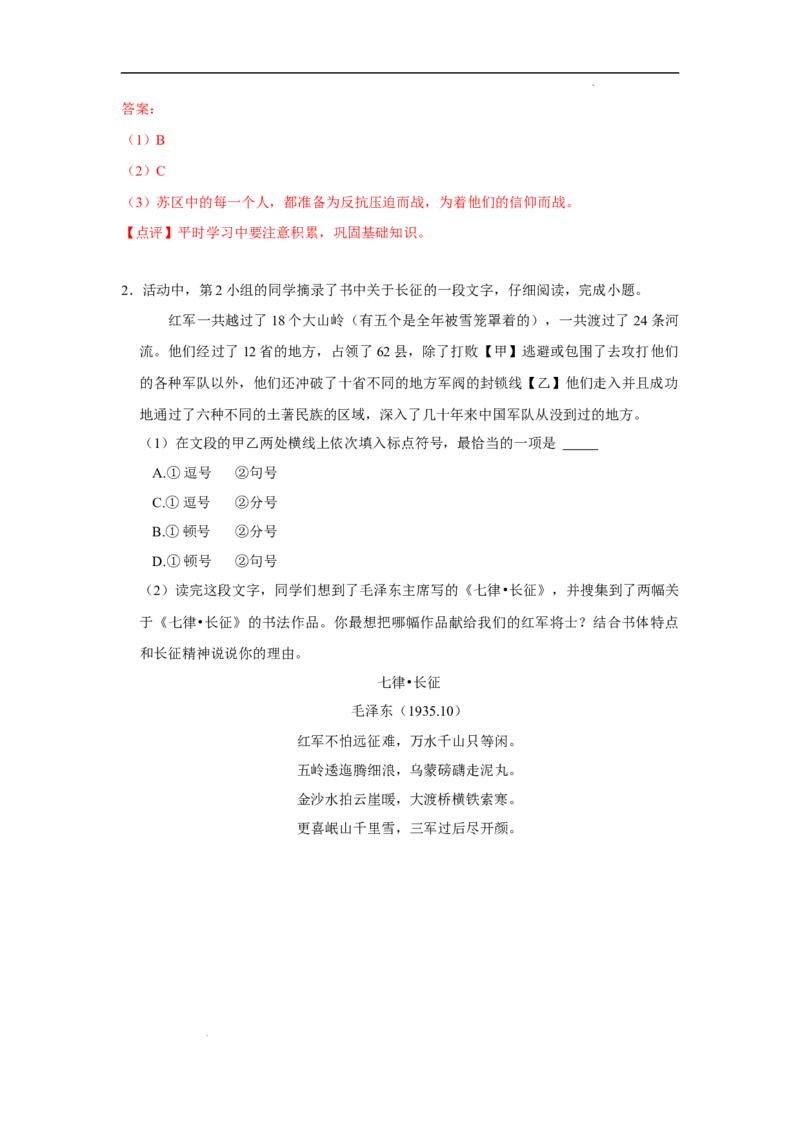 答案:

（1）B

（2）C

（3）苏区中的每一个人，都准备为反抗压迫而战，为着他们的信仰而战。

【点评】平时学习中要注意积累，巩固基础知识。

2．活动中，第2小组的同学摘录了书中关于长征的一段文字，仔细阅读，完成小题。

红军一共越过了18个大山岭（有五个是全年被雪笼罩着的），一共渡过了24条河流。他们经过了12省的地方，占领了62县，除了打败【甲】逃避或包围了去攻打他们的各种军队以外，他们还冲破了十省不同的地方军阀的封锁线【乙】他们走入并且成功地通过了六种不同的土著民族的区域，深入了几十年来中国军队从没到过的地方。

（1）在文段的甲乙两处横线上依次填入标点符号，最恰当的一项是 ____

A.① 逗号 ②句号

C.① 逗号 ②分号

B.① 顿号 ②分号

D.① 顿号 ②句号

（2）读完这段文字，同学们想到了毛泽东主席写的《七律•长征》，并搜集到了两幅关于《七律•长征》的书法作品。你最想把哪幅作品献给我们的红军将士？结合书体特点和长征精神说说你的理由。

七律•长征

毛泽东（1935.10）

红军不怕远征难，万水千山只等闲。

五岭逶迤腾细浪，乌蒙磅礴走泥丸。

金沙水拍云崖暖，大渡桥横铁索寒。

更喜岷山千里雪，三军过后尽开颜。